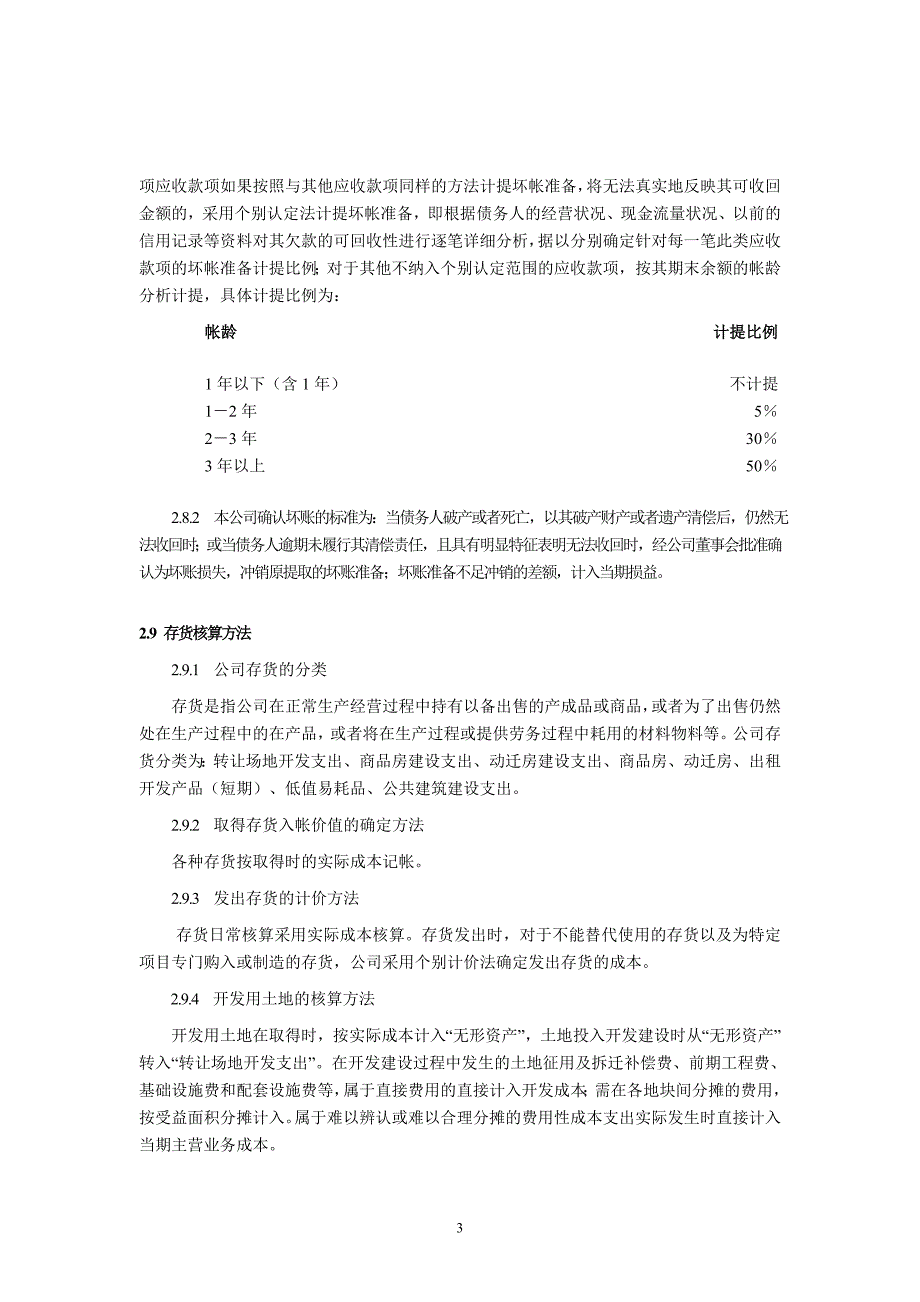 项应收款项如果按照与其他应收款项同样的方法计提坏帐准备，将无法真实地反映其可收回金额的，采用个别认定法计提坏帐准备，即根据债务人的经营状况、现金流量状况、以前的信用记录等资料对其欠款的可回收性进行逐笔详细分析，据以分别确定针对每一笔此类应收款项的坏帐准备计提比例；对于其他不纳入个别认定范围的应收款项，按其期末余额的帐龄分析计提，具体计提比例为：

| 帐龄 | 计提比例 |
|---|---|
| 1 年以下（含 1 年） | 不计提 |
| 1－2 年 | 5％ |
| 2－3 年 | 30％ |
| 3 年以上 | 50％ |

2.8.2 本公司确认坏账的标准为：当债务人破产或者死亡，以其破产财产或者遗产清偿后，仍然无法收回时；或当债务人逾期未履行其清偿责任，且具有明显特征表明无法收回时，经公司董事会批准确认为坏账损失，冲销原提取的坏账准备；坏账准备不足冲销的差额，计入当期损益。

2.9 存货核算方法

2.9.1 公司存货的分类

存货是指公司在正常生产经营过程中持有以备出售的产成品或商品，或者为了出售仍然处在生产过程中的在产品，或者将在生产过程或提供劳务过程中耗用的材料物料等。公司存货分类为：转让场地开发支出、商品房建设支出、动迁房建设支出、商品房、动迁房、出租开发产品（短期）、低值易耗品、公共建筑建设支出。

2.9.2 取得存货入帐价值的确定方法

各种存货按取得时的实际成本记帐。

2.9.3 发出存货的计价方法

存货日常核算采用实际成本核算。存货发出时，对于不能替代使用的存货以及为特定项目专门购入或制造的存货，公司采用个别计价法确定发出存货的成本。

2.9.4 开发用土地的核算方法

开发用土地在取得时，按实际成本计入“无形资产”，土地投入开发建设时从“无形资产”转入“转让场地开发支出”。在开发建设过程中发生的土地征用及拆迁补偿费、前期工程费、基础设施费和配套设施费等，属于直接费用的直接计入开发成本；需在各地块间分摊的费用，按受益面积分摊计入。属于难以辨认或难以合理分摊的费用性成本支出实际发生时直接计入当期主营业务成本。

3